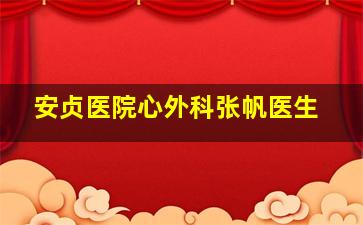 安贞医院心外科张帆医生